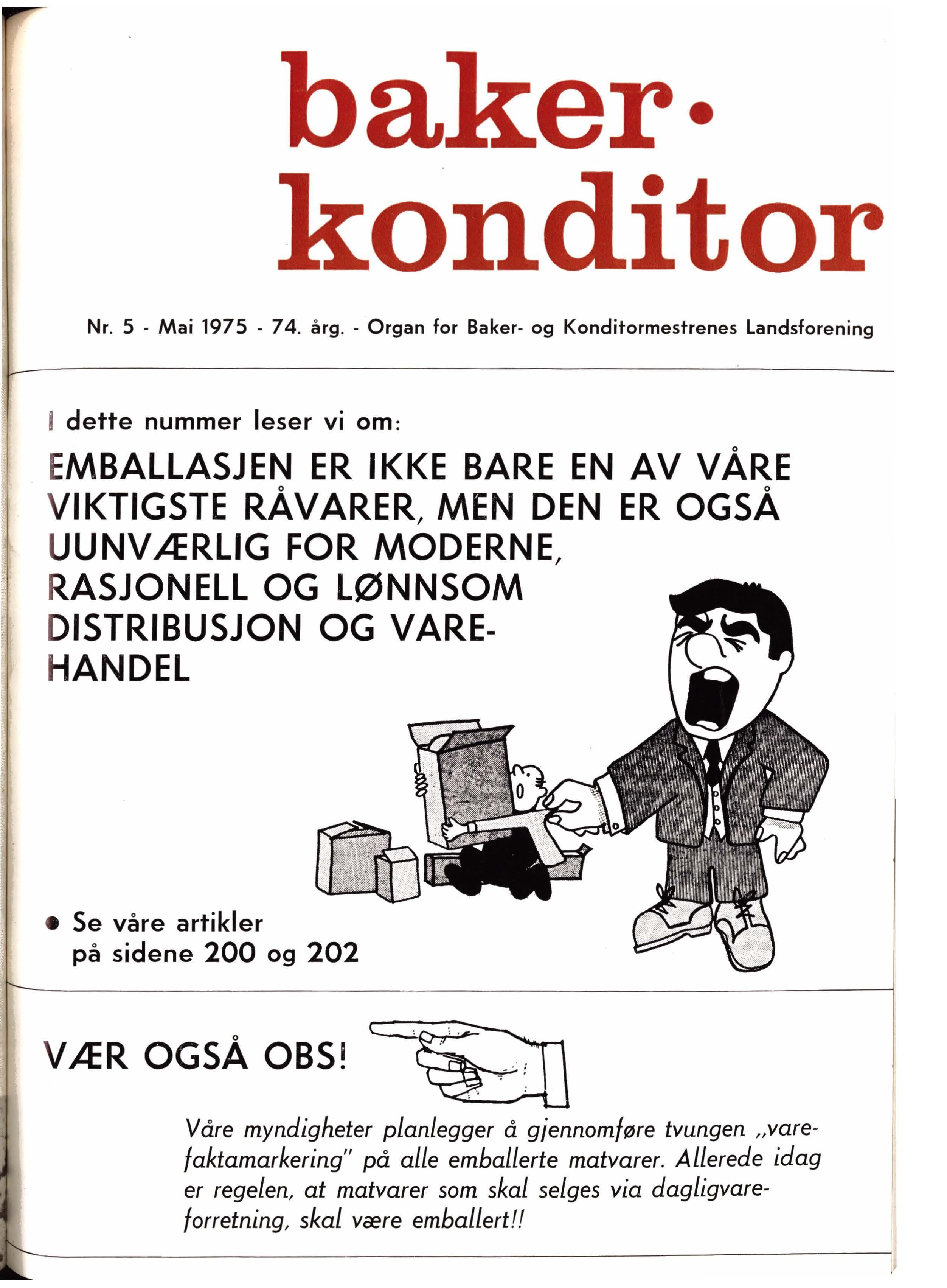 baker·
konditor

Nr. 5 - Mai 1975 - 74. årg. - Organ for Baker- og Konditormestrenes Landsforening

I dette nummer leser vi om:

EMBALLASJEN ER IKKE BARE EN AV VÅRE VIKTIGSTE RÅVARER, MEN DEN ER OGSÅ UUNVÆRLIG FOR MODERNE, RASJONELL OG LØNNSOM DISTRIBUSJON OG VAREHANDEL

• Se våre artikler på sidene 200 og 202

VÆR OGSÅ OBS!

Våre myndigheter planlegger å gjennomføre tvungen „varefaktamarkering" på alle emballerte matvarer. Allerede idag er regelen, at matvarer som skal selges via dagligvareforretning, skal være emballert!!